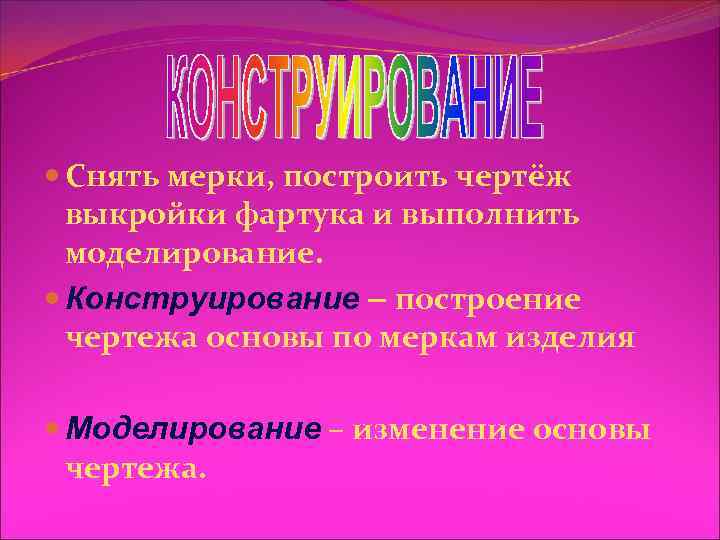 КОНСТРУИРОВАНИЕ

Снять мерки, построить чертёж выкройки фартука и выполнить моделирование.

Конструирование – построение чертежа основы по меркам изделия

Моделирование – изменение основы чертежа.